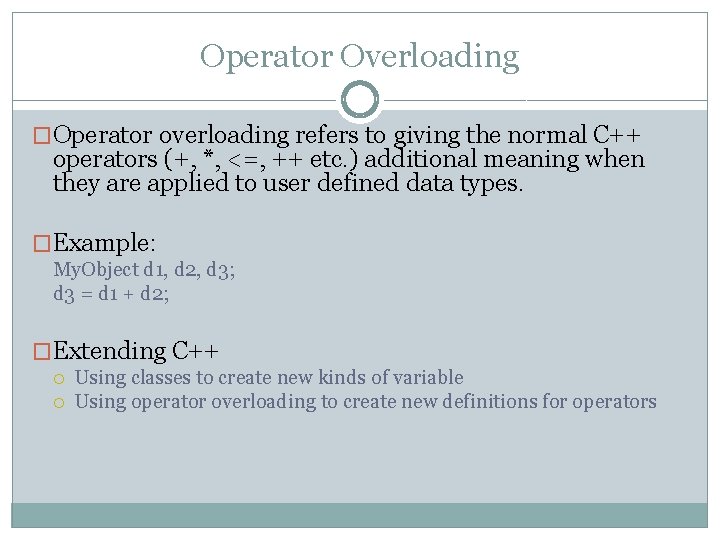 Operator Overloading

Operator overloading refers to giving the normal C++ operators (+, *, <=, ++ etc.) additional meaning when they are applied to user defined data types.

Example:
MyObject d1, d2, d3;
d3 = d1 + d2;

Extending C++
Using classes to create new kinds of variable
Using operator overloading to create new definitions for operators